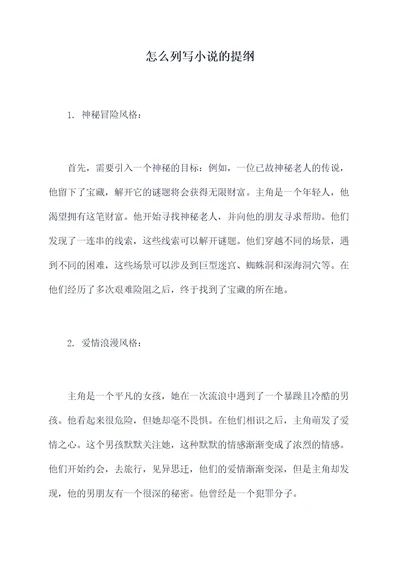 怎么列写小说的提纲

1. 神秘冒险风格：

首先，需要引入一个神秘的目标：例如，一位已故神秘老人的传说，他留下了宝藏，解开它的谜题将会获得无限财富。主角是一个年轻人，他渴望拥有这笔财富。他开始寻找神秘老人，并向他的朋友寻求帮助。他们发现了一连串的线索，这些线索可以解开谜题。他们穿越不同的场景，遇到不同的困难，这些场景可以涉及到巨型迷宫、蜘蛛洞和深海洞穴等。在他们经历了多次艰难险阻之后，终于找到了宝藏的所在地。

2. 爱情浪漫风格：

主角是一个平凡的女孩，她在一次流浪中遇到了一个暴躁且冷酷的男孩。他看起来很危险，但她却毫不畏惧。在他们相识之后，主角萌发了爱情之心。这个男孩默默关注她，这种默默的情感渐渐变成了浓烈的情感。他们开始约会，去旅行，见异思迁，他们的爱情渐渐变深，但是主角却发现，他的男朋友有一个很深的秘密。他曾经是一个犯罪分子。